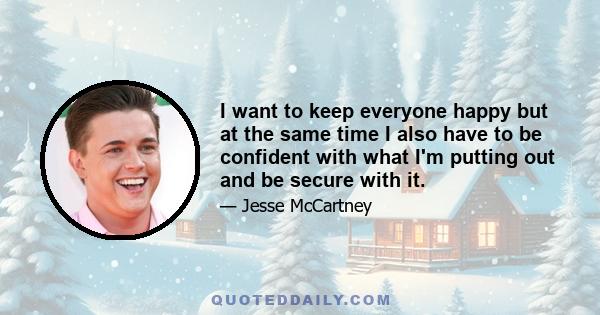 I want to keep everyone happy but at the same time I also have to be confident with what I'm putting out and be secure with it.

— Jesse McCartney

QUOTEDDAILY.COM